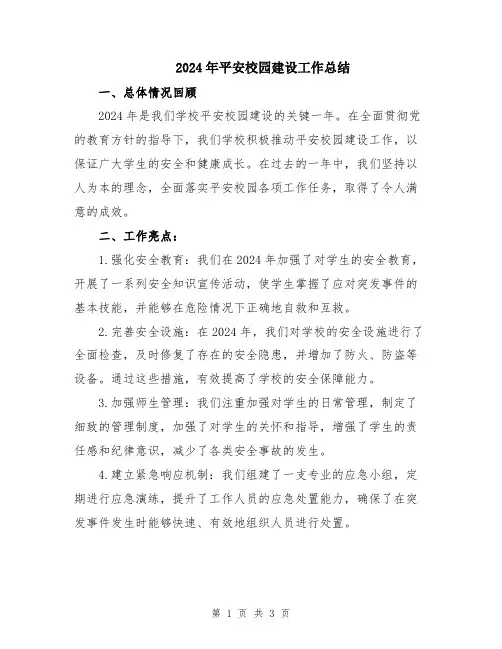 2024年平安校园建设工作总结

一、总体情况回顾

2024年是我们学校平安校园建设的关键一年。在全面贯彻党的教育方针的指导下，我们学校积极推动平安校园建设工作，以保证广大学生的安全和健康成长。在过去的一年中，我们坚持以人为本的理念，全面落实平安校园各项工作任务，取得了令人满意的成效。

二、工作亮点：

1.强化安全教育：我们在2024年加强了对学生的安全教育，开展了一系列安全知识宣传活动，使学生掌握了应对突发事件的基本技能，并能够在危险情况下正确地自救和互救。

2.完善安全设施：在2024年，我们对学校的安全设施进行了全面检查，及时修复了存在的安全隐患，并增加了防火、防盗等设备。通过这些措施，有效提高了学校的安全保障能力。

3.加强师生管理：我们注重加强对学生的日常管理，制定了细致的管理制度，加强了对学生的关怀和指导，增强了学生的责任感和纪律意识，减少了各类安全事故的发生。

4.建立紧急响应机制：我们组建了一支专业的应急小组，定期进行应急演练，提升了工作人员的应急处置能力，确保了在突发事件发生时能够快速、有效地组织人员进行处置。

第 1 页 共 3 页